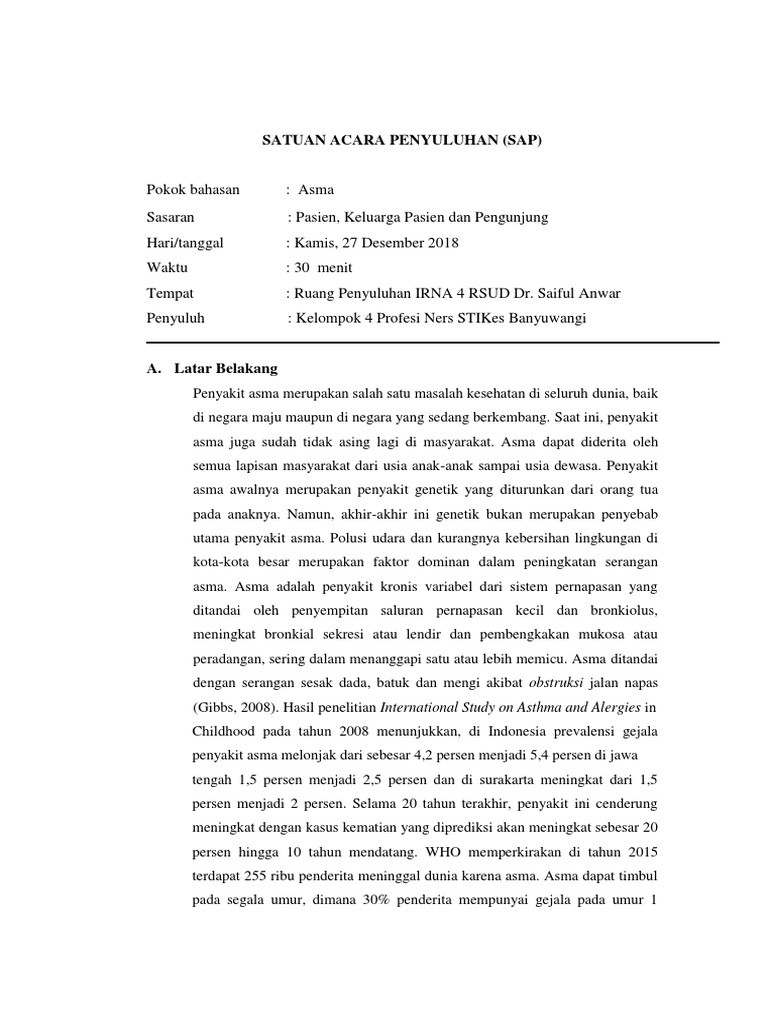 SATUAN ACARA PENYULUHAN (SAP)

Pokok bahasan : Asma

Sasaran : Pasien, Keluarga Pasien dan Pengunjung

Hari/tanggal : Kamis, 27 Desember 2018

Waktu : 30 menit

Tempat : Ruang Penyuluhan IRNA 4 RSUD Dr. Saiful Anwar

Penyuluh : Kelompok 4 Profesi Ners STIKes Banyuwangi

A. Latar Belakang

Penyakit asma merupakan salah satu masalah kesehatan di seluruh dunia, baik di negara maju maupun di negara yang sedang berkembang. Saat ini, penyakit asma juga sudah tidak asing lagi di masyarakat. Asma dapat diderita oleh semua lapisan masyarakat dari usia anak-anak sampai usia dewasa. Penyakit asma awalnya merupakan penyakit genetik yang diturunkan dari orang tua pada anaknya. Namun, akhir-akhir ini genetik bukan merupakan penyebab utama penyakit asma. Polusi udara dan kurangnya kebersihan lingkungan di kota-kota besar merupakan faktor dominan dalam peningkatan serangan asma. Asma adalah penyakit kronis variabel dari sistem pernapasan yang ditandai oleh penyempitan saluran pernapasan kecil dan bronkiolus, meningkat bronkial sekresi atau lendir dan pembengkakan mukosa atau peradangan, sering dalam menanggapi satu atau lebih memicu. Asma ditandai dengan serangan sesak dada, batuk dan mengi akibat obstruksi jalan napas (Gibbs, 2008). Hasil penelitian International Study on Asthma and Alergies in Childhood pada tahun 2008 menunjukkan, di Indonesia prevalensi gejala penyakit asma melonjak dari sebesar 4,2 persen menjadi 5,4 persen di jawa tengah 1,5 persen menjadi 2,5 persen dan di surakarta meningkat dari 1,5 persen menjadi 2 persen. Selama 20 tahun terakhir, penyakit ini cenderung meningkat dengan kasus kematian yang diprediksi akan meningkat sebesar 20 persen hingga 10 tahun mendatang. WHO memperkirakan di tahun 2015 terdapat 255 ribu penderita meninggal dunia karena asma. Asma dapat timbul pada segala umur, dimana 30% penderita mempunyai gejala pada umur 1